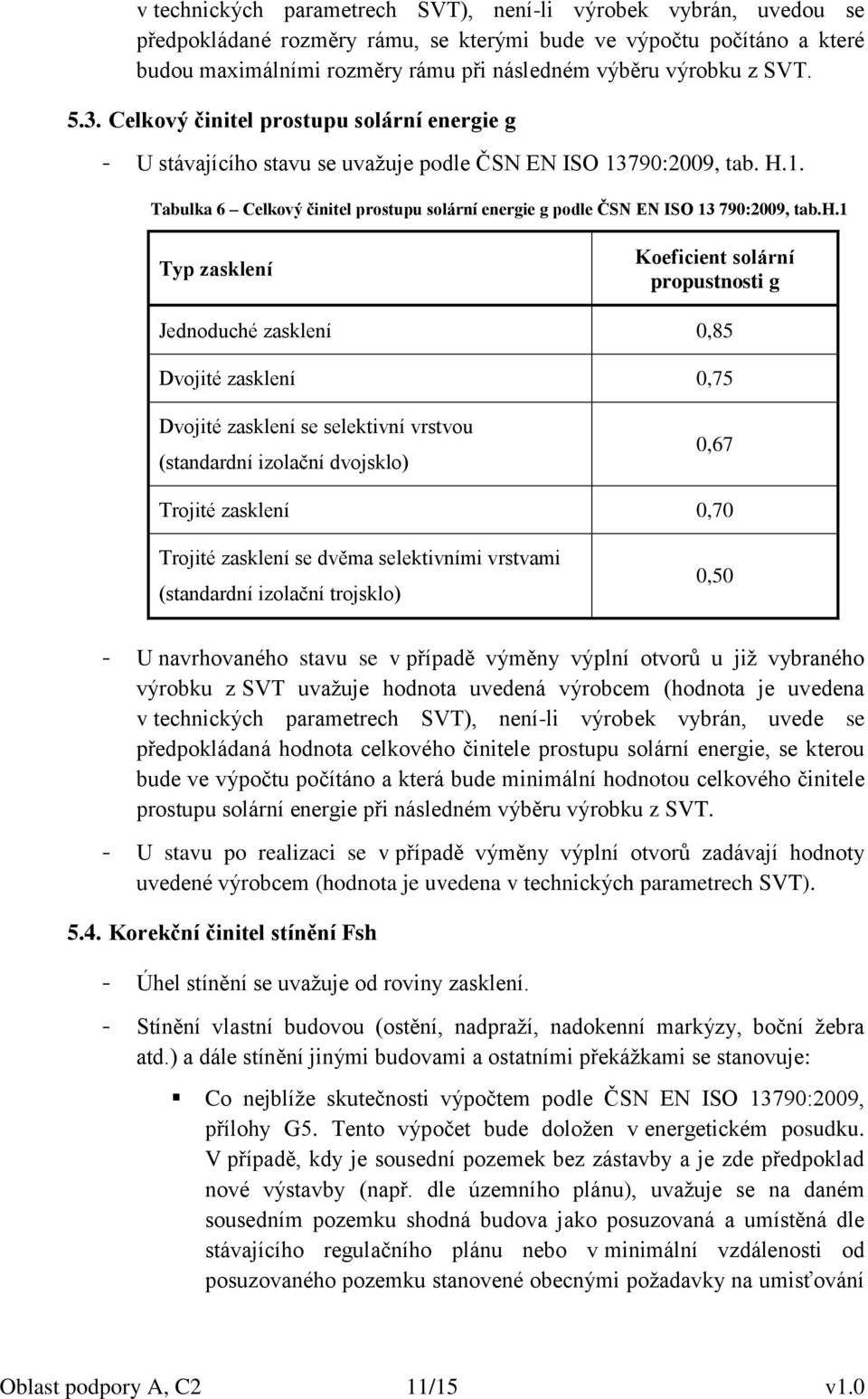 v technických parametrech SVT), není-li výrobek vybrán, uvedou se předpokládané rozměry rámu, se kterými bude ve výpočtu počítáno a které budou maximálními rozměry rámu při následném výběru výrobku z SVT.

5.3. Celkový činitel prostupu solární energie g

- U stávajícího stavu se uvažuje podle ČSN EN ISO 13790:2009, tab. H.1.

Tabulka 6 – Celkový činitel prostupu solární energie g podle ČSN EN ISO 13 790:2009, tab.H.1

| Typ zasklení | Koeficient solární propustnosti g |
|---|---|
| Jednoduché zasklení | 0,85 |
| Dvojité zasklení | 0,75 |
| Dvojité zasklení se selektivní vrstvou (standardní izolační dvojsklo) | 0,67 |
| Trojité zasklení | 0,70 |
| Trojité zasklení se dvěma selektivními vrstvami (standardní izolační trojsklo) | 0,50 |

- U navrhovaného stavu se v případě výměny výplní otvorů u již vybraného výrobku z SVT uvažuje hodnota uvedená výrobcem (hodnota je uvedena v technických parametrech SVT), není-li výrobek vybrán, uvede se předpokládaná hodnota celkového činitele prostupu solární energie, se kterou bude ve výpočtu počítáno a která bude minimální hodnotou celkového činitele prostupu solární energie při následném výběru výrobku z SVT.

- U stavu po realizaci se v případě výměny výplní otvorů zadávají hodnoty uvedené výrobcem (hodnota je uvedena v technických parametrech SVT).

5.4. Korekční činitel stínění Fsh

- Úhel stínění se uvažuje od roviny zasklení.

- Stínění vlastní budovou (ostění, nadpraží, nadokenní markýzy, boční žebra atd.) a dále stínění jinými budovami a ostatními překážkami se stanovuje:

▪ Co nejblíže skutečnosti výpočtem podle ČSN EN ISO 13790:2009, přílohy G5. Tento výpočet bude doložen v energetickém posudku. V případě, kdy je sousední pozemek bez zástavby a je zde předpoklad nové výstavby (např. dle územního plánu), uvažuje se na daném sousedním pozemku shodná budova jako posuzovaná a umístěná dle stávajícího regulačního plánu nebo v minimální vzdálenosti od posuzovaného pozemku stanovené obecnými požadavky na umisťování

Oblast podpory A, C2 11/15 v1.0